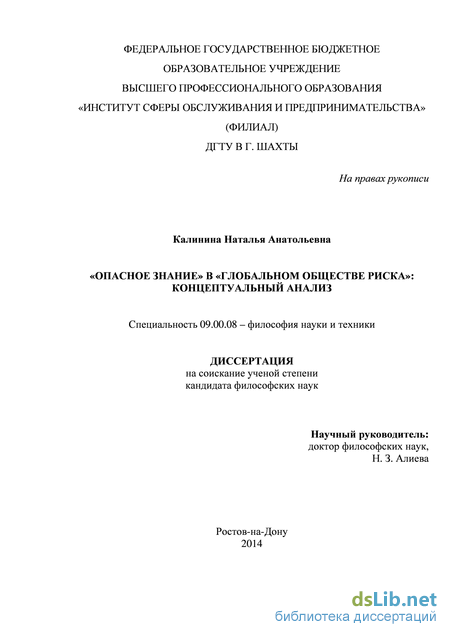 ФЕДЕРАЛЬНОЕ ГОСУДАРСТВЕННОЕ БЮДЖЕТНОЕ
ОБРАЗОВАТЕЛЬНОЕ УЧРЕЖДЕНИЕ
ВЫСШЕГО ПРОФЕССИОНАЛЬНОГО ОБРАЗОВАНИЯ
«ИНСТИТУТ СФЕРЫ ОБСЛУЖИВАНИЯ И ПРЕДПРИНИМАТЕЛЬСТВА»
(ФИЛИАЛ)
ДГТУ В Г. ШАХТЫ

На правах рукописи

Калинина Наталья Анатольевна

«ОПАСНОЕ ЗНАНИЕ» В «ГЛОБАЛЬНОМ ОБЩЕСТВЕ РИСКА»:
КОНЦЕПТУАЛЬНЫЙ АНАЛИЗ

Специальность 09.00.08 – философия науки и техники

ДИССЕРТАЦИЯ
на соискание ученой степени
кандидата философских наук

Научный руководитель:
доктор философских наук,
Н. З. Алиева

Ростов-на-Дону
2014

dsLib.net
библиотека диссертаций